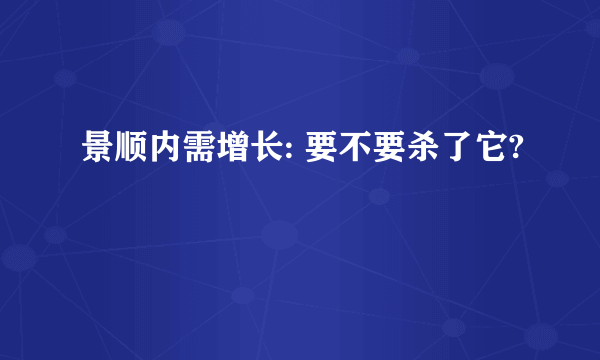 景顺内需增长: 要不要杀了它?